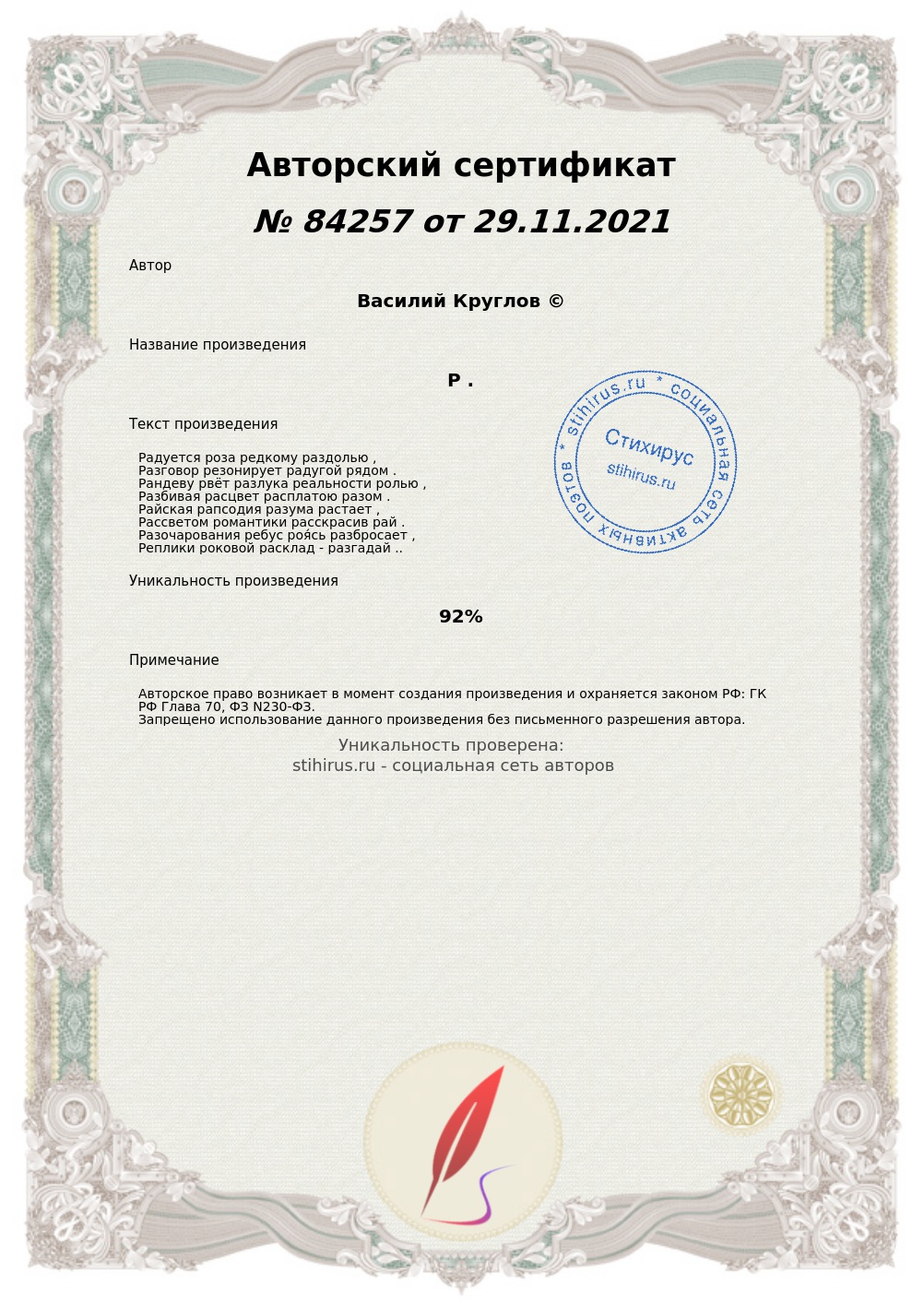 Авторский сертификат

№ 84257 от 29.11.2021

Автор

Василий Круглов ©

Название произведения

Р .

Текст произведения

Радуется роза редкому раздолью ,
Разговор резонирует радугой рядом .
Рандеву рвёт разлука реальности ролью ,
Разбивая расцвет расплатою разом .
Райская рапсодия разума растает ,
Рассветом романтики расскрасив рай .
Разочарования ребус роясь разбросает ,
Реплики роковой расклад - разгадай ..

stihirus.ru * социальная сеть активных поэтов *
Стихирус
stihirus.ru

Уникальность произведения

92%

Примечание

Авторское право возникает в момент создания произведения и охраняется законом РФ: ГК РФ Глава 70, ФЗ N230-ФЗ.
Запрещено использование данного произведения без письменного разрешения автора.

Уникальность проверена:
stihirus.ru - социальная сеть авторов